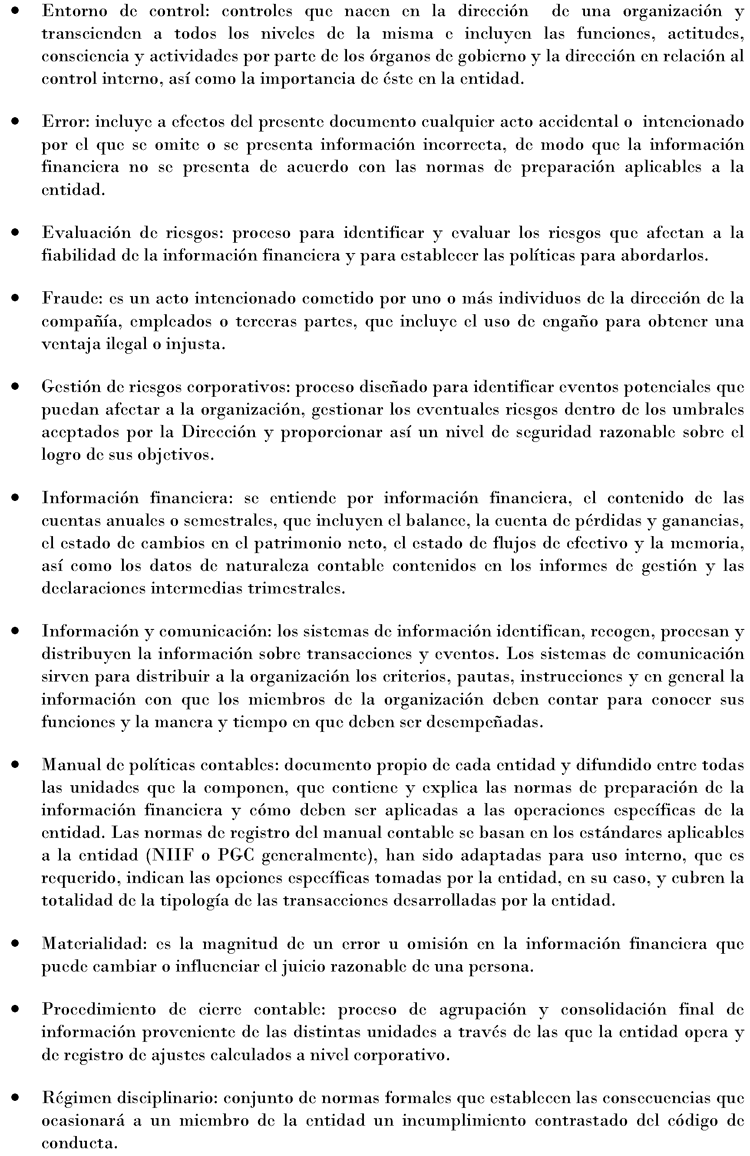 • Entorno de control: controles que nacen en la dirección de una organización y transcienden a todos los niveles de la misma e incluyen las funciones, actitudes, consciencia y actividades por parte de los órganos de gobierno y la dirección en relación al control interno, así como la importancia de éste en la entidad.

• Error: incluye a efectos del presente documento cualquier acto accidental o intencionado por el que se omite o se presenta información incorrecta, de modo que la información financiera no se presenta de acuerdo con las normas de preparación aplicables a la entidad.

• Evaluación de riesgos: proceso para identificar y evaluar los riesgos que afectan a la fiabilidad de la información financiera y para establecer las políticas para abordarlos.

• Fraude: es un acto intencionado cometido por uno o más individuos de la dirección de la compañía, empleados o terceras partes, que incluye el uso de engaño para obtener una ventaja ilegal o injusta.

• Gestión de riesgos corporativos: proceso diseñado para identificar eventos potenciales que puedan afectar a la organización, gestionar los eventuales riesgos dentro de los umbrales aceptados por la Dirección y proporcionar así un nivel de seguridad razonable sobre el logro de sus objetivos.

• Información financiera: se entiende por información financiera, el contenido de las cuentas anuales o semestrales, que incluyen el balance, la cuenta de pérdidas y ganancias, el estado de cambios en el patrimonio neto, el estado de flujos de efectivo y la memoria, así como los datos de naturaleza contable contenidos en los informes de gestión y las declaraciones intermedias trimestrales.

• Información y comunicación: los sistemas de información identifican, recogen, procesan y distribuyen la información sobre transacciones y eventos. Los sistemas de comunicación sirven para distribuir a la organización los criterios, pautas, instrucciones y en general la información con que los miembros de la organización deben contar para conocer sus funciones y la manera y tiempo en que deben ser desempeñadas.

• Manual de políticas contables: documento propio de cada entidad y difundido entre todas las unidades que la componen, que contiene y explica las normas de preparación de la información financiera y cómo deben ser aplicadas a las operaciones específicas de la entidad. Las normas de registro del manual contable se basan en los estándares aplicables a la entidad (NIIF o PGC generalmente), han sido adaptadas para uso interno, que es requerido, indican las opciones específicas tomadas por la entidad, en su caso, y cubren la totalidad de la tipología de las transacciones desarrolladas por la entidad.

• Materialidad: es la magnitud de un error u omisión en la información financiera que puede cambiar o influenciar el juicio razonable de una persona.

• Procedimiento de cierre contable: proceso de agrupación y consolidación final de información proveniente de las distintas unidades a través de las que la entidad opera y de registro de ajustes calculados a nivel corporativo.

• Régimen disciplinario: conjunto de normas formales que establecen las consecuencias que ocasionará a un miembro de la entidad un incumplimiento contrastado del código de conducta.